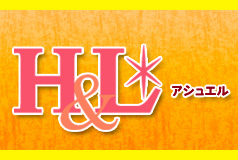 H&L
アシュエル